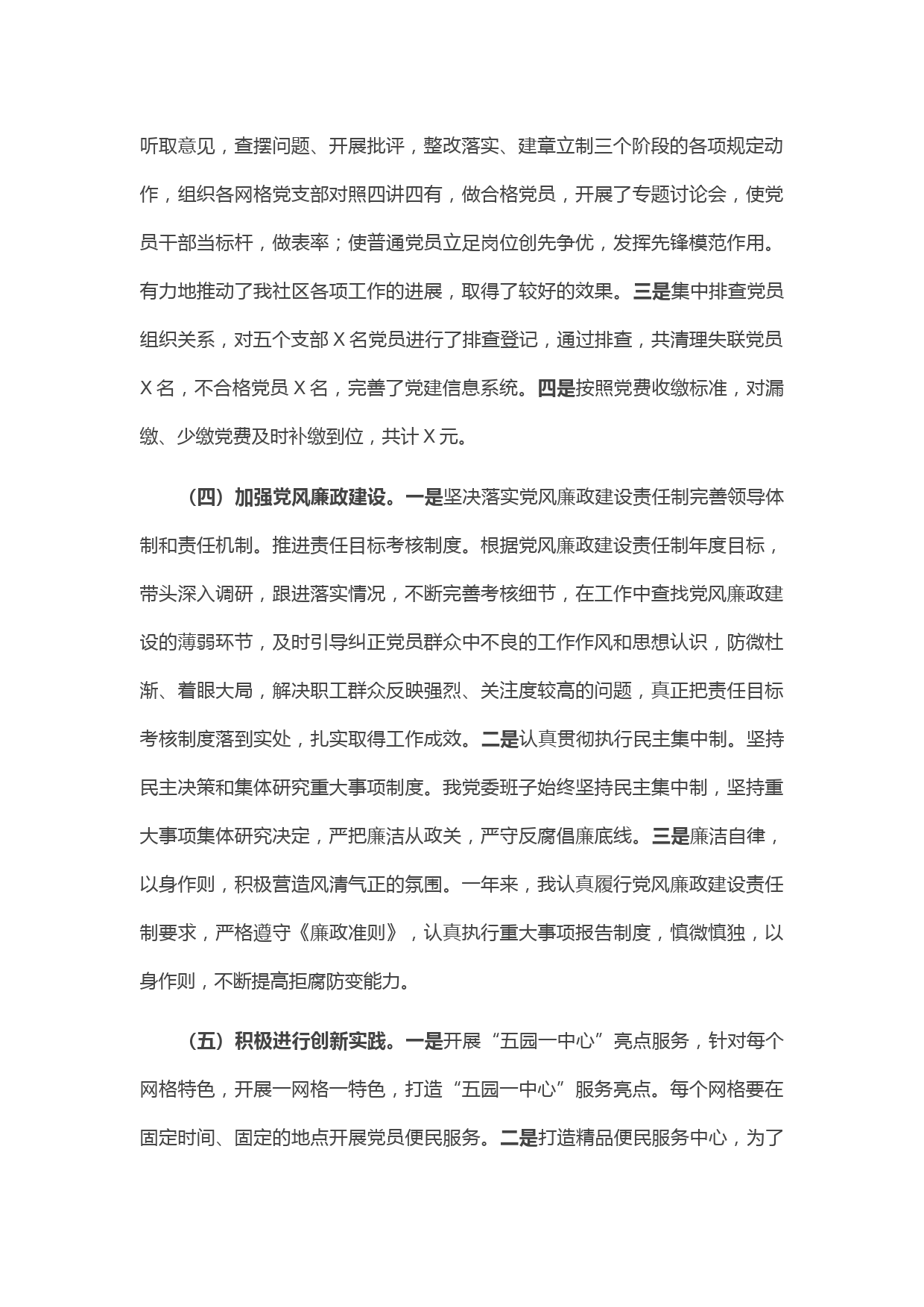 听取意见，查摆问题、开展批评，整改落实、建章立制三个阶段的各项规定动作，组织各网格党支部对照四讲四有，做合格党员，开展了专题讨论会，使党员干部当标杆，做表率；使普通党员立足岗位创先争优，发挥先锋模范作用。有力地推动了我社区各项工作的进展，取得了较好的效果。三是集中排查党员组织关系，对五个支部 X 名党员进行了排查登记，通过排查，共清理失联党员 X 名，不合格党员 X 名，完善了党建信息系统。四是按照党费收缴标准，对漏缴、少缴党费及时补缴到位，共计 X 元。

（四）加强党风廉政建设。一是坚决落实党风廉政建设责任制完善领导体制和责任机制。推进责任目标考核制度。根据党风廉政建设责任制年度目标，带头深入调研，跟进落实情况，不断完善考核细节，在工作中查找党风廉政建设的薄弱环节，及时引导纠正党员群众中不良的工作作风和思想认识，防微杜渐、着眼大局，解决职工群众反映强烈、关注度较高的问题，真正把责任目标考核制度落到实处，扎实取得工作成效。二是认真贯彻执行民主集中制。坚持民主决策和集体研究重大事项制度。我党委班子始终坚持民主集中制，坚持重大事项集体研究决定，严把廉洁从政关，严守反腐倡廉底线。三是廉洁自律，以身作则，积极营造风清气正的氛围。一年来，我认真履行党风廉政建设责任制要求，严格遵守《廉政准则》，认真执行重大事项报告制度，慎微慎独，以身作则，不断提高拒腐防变能力。

（五）积极进行创新实践。一是开展“五园一中心”亮点服务，针对每个网格特色，开展一网格一特色，打造“五园一中心”服务亮点。每个网格要在固定时间、固定的地点开展党员便民服务。二是打造精品便民服务中心，为了